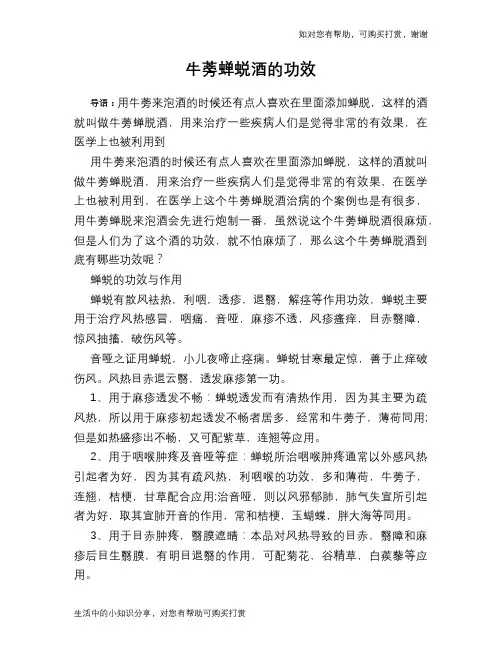 如对您有帮助，可购买打赏，谢谢

牛蒡蝉蜕酒的功效

导语：用牛蒡来泡酒的时候还有点人喜欢在里面添加蝉脱，这样的酒就叫做牛蒡蝉脱酒，用来治疗一些疾病人们是觉得非常的有效果，在医学上也被利用到

用牛蒡来泡酒的时候还有点人喜欢在里面添加蝉脱，这样的酒就叫做牛蒡蝉脱酒，用来治疗一些疾病人们是觉得非常的有效果，在医学上也被利用到，在医学上这个牛蒡蝉脱酒治病的个案例也是有很多，用牛蒡蝉脱来泡酒会先进行炮制一番，虽然说这个牛蒡蝉脱酒很麻烦，但是人们为了这个酒的功效，就不怕麻烦了，那么这个牛蒡蝉脱酒到底有哪些功效呢？

蝉蜕的功效与作用

蝉蜕有散风祛热，利咽，透疹，退翳，解痉等作用功效，蝉蜕主要用于治疗风热感冒，咽痛，音哑，麻疹不透，风疹瘙痒，目赤翳障，惊风抽搐，破伤风等。

音哑之证用蝉蜕，小儿夜啼止痉痫。蝉蜕甘寒最定惊，善于止痒破伤风。风热目赤退云翳，透发麻疹第一功。

1、用于麻疹透发不畅：蝉蜕透发而有清热作用，因为其主要为疏风热，所以用于麻疹初起透发不畅者居多，经常和牛蒡子，薄荷同用；但是如热盛疹出不畅，又可配紫草，连翘等应用。

2、用于咽喉肿疼及音哑等症：蝉蜕所治咽喉肿疼通常以外感风热引起者为好，因为其有疏风热，利咽喉的功效，多和薄荷，牛蒡子，连翘，桔梗，甘草配合应用；治音哑，则以风邪郁肺，肺气失宣所引起者为好，取其宣肺开音的作用，常和桔梗，玉蝴蝶，胖大海等同用。

3、用于目赤肿疼，翳膜遮睛：本品对风热导致的目赤，翳障和麻疹后目生翳膜，有明目退翳的作用，可配菊花，谷精草，白蒺藜等应用。

生活中的小知识分享，对您有帮助可购买打赏